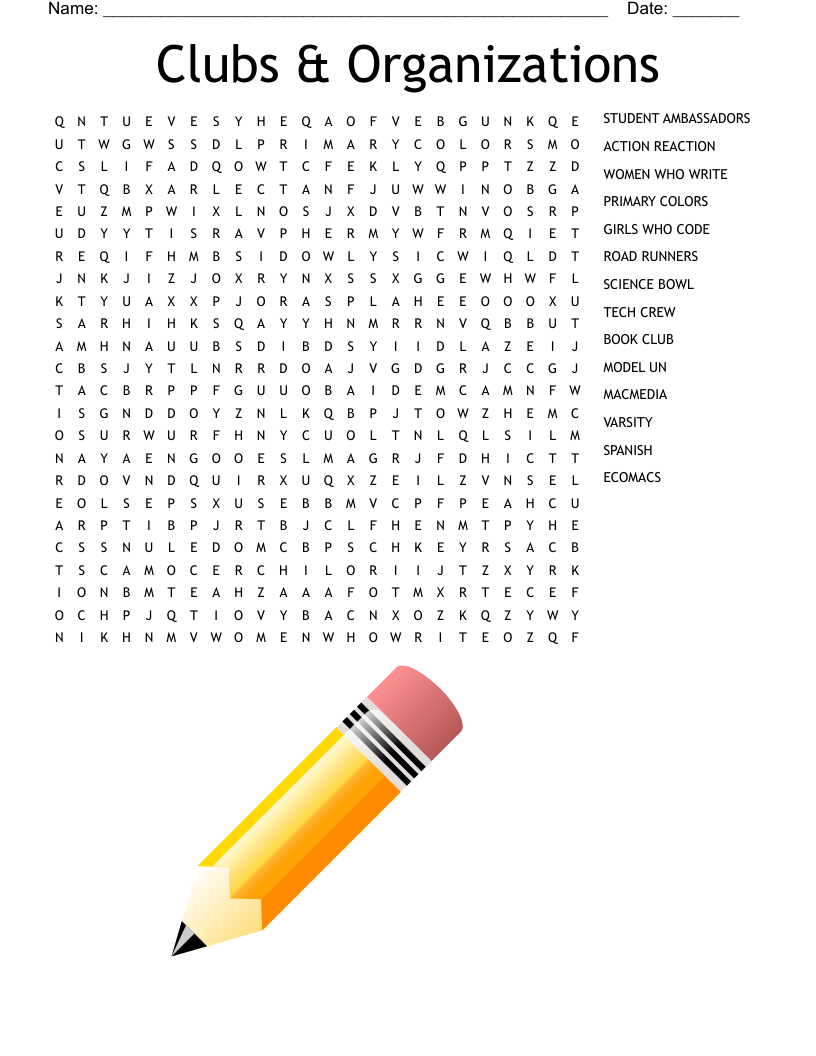 Name: ______________________________________________________ Date: _______

Clubs & Organizations

Q N T U E V E S Y H E Q A O F V E B G U N K Q E
U T W G W S S D L P R I M A R Y C O L O R S M O
C S L I F A D Q O W T C F E K L Y Q P P T Z Z D
V T Q B X A R L E C T A N F J U W W I N O B G A
E U Z M P W I X L N O S J X D V B T N V O S R P
U D Y Y T I S R A V P H E R M Y W F R M Q I E T
R E Q I F H M B S I D O W L Y S I C W I Q L D T
J N K J I Z J O X R Y N X S S X G G E W H W F L
K T Y U A X X P J O R A S P L A H E E O O O X U
S A R H I H K S Q A Y Y H N M R R N V Q B B U T
A M H N A U U B S D I B D S Y I I D L A Z E I J
C B S J Y T L N R R D O A J V G D G R J C C G J
T A C B R P P F G U U O B A I D E M C A M N F W
I S G N D D O Y Z N L K Q B P J T O W Z H E M C
O S U R W U R F H N Y C U O L T N L Q L S I L M
N A Y A E N G O O E S L M A G R J F D H I C T T
R D O V N D Q U I R X U Q X Z E I L Z V N S E L
E O L S E P S X U S E B B M V C P F P E A H C U
A R P T I B P J R T B J C L F H E N M T P Y H E
C S S N U L E D O M C B P S C H K E Y R S A C B
T S C A M O C E R C H I L O R I I J T Z X Y R K
I O N B M T E A H Z A A A F O T M X R T E C E F
O C H P J Q T I O V Y B A C N X O Z K Q Z Y W Y
N I K H N M V W O M E N W H O W R I T E O Z Q F

STUDENT AMBASSADORS
ACTION REACTION
WOMEN WHO WRITE
PRIMARY COLORS
GIRLS WHO CODE
ROAD RUNNERS
SCIENCE BOWL
TECH CREW
BOOK CLUB
MODEL UN
MACMEDIA
VARSITY
SPANISH
ECOMACS